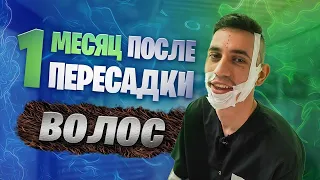 1 МЕСЯЦ ПОСЛЕ ПЕРЕСАДКИ ВОЛОС